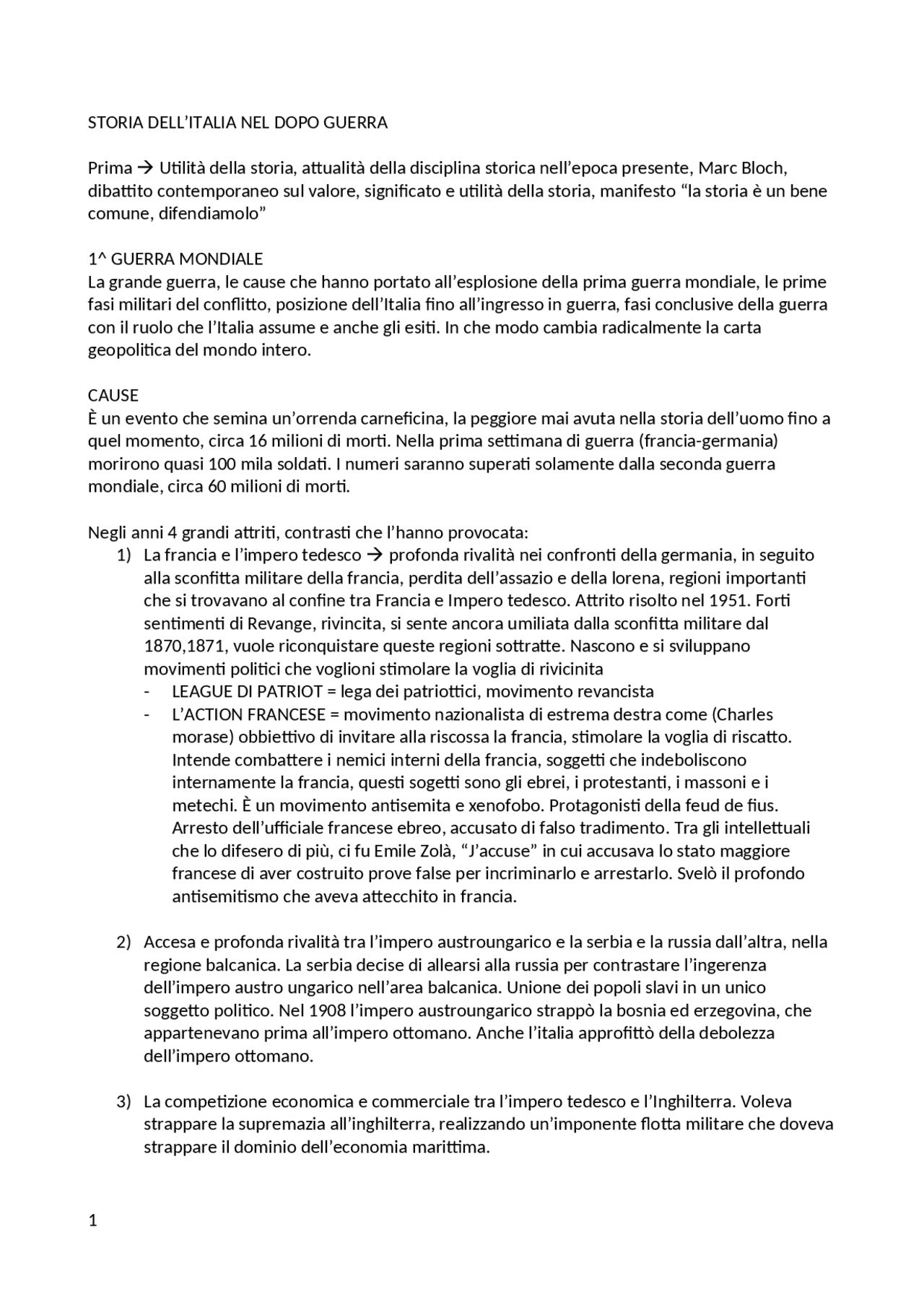 STORIA DELL'ITALIA NEL DOPO GUERRA

Prima → Utilità della storia, attualità della disciplina storica nell'epoca presente, Marc Bloch, dibattito contemporaneo sul valore, significato e utilità della storia, manifesto "la storia è un bene comune, difendiamolo"

1^ GUERRA MONDIALE
La grande guerra, le cause che hanno portato all'esplosione della prima guerra mondiale, le prime fasi militari del conflitto, posizione dell'Italia fino all'ingresso in guerra, fasi conclusive della guerra con il ruolo che l'Italia assume e anche gli esiti. In che modo cambia radicalmente la carta geopolitica del mondo intero.

CAUSE
È un evento che semina un'orrenda carneficina, la peggiore mai avuta nella storia dell'uomo fino a quel momento, circa 16 milioni di morti. Nella prima settimana di guerra (francia-germania) morirono quasi 100 mila soldati. I numeri saranno superati solamente dalla seconda guerra mondiale, circa 60 milioni di morti.

Negli anni 4 grandi attriti, contrasti che l'hanno provocata:
1) La francia e l'impero tedesco → profonda rivalità nei confronti della germania, in seguito alla sconfitta militare della francia, perdita dell'assazio e della lorena, regioni importanti che si trovavano al confine tra Francia e Impero tedesco. Attrito risolto nel 1951. Forti sentimenti di Revange, rivincita, si sente ancora umiliata dalla sconfitta militare dal 1870,1871, vuole riconquistare queste regioni sottratte. Nascono e si sviluppano movimenti politici che voglioni stimolare la voglia di rivicinita
- LEAGUE DI PATRIOT = lega dei patriottici, movimento revancista
- L'ACTION FRANCESE = movimento nazionalista di estrema destra come (Charles morase) obbiettivo di invitare alla riscossa la francia, stimolare la voglia di riscatto. Intende combattere i nemici interni della francia, soggetti che indeboliscono internamente la francia, questi sogetti sono gli ebrei, i protestanti, i massoni e i metechi. È un movimento antisemita e xenofobo. Protagonisti della feud de fius. Arresto dell'ufficiale francese ebreo, accusato di falso tradimento. Tra gli intellettuali che lo difesero di più, ci fu Emile Zolà, "J'accuse" in cui accusava lo stato maggiore francese di aver costruito prove false per incriminarlo e arrestarlo. Svelò il profondo antisemitismo che aveva attecchito in francia.

2) Accesa e profonda rivalità tra l'impero austroungarico e la serbia e la russia dall'altra, nella regione balcanica. La serbia decise di allearsi alla russia per contrastare l'ingerenza dell'impero austro ungarico nell'area balcanica. Unione dei popoli slavi in un unico soggetto politico. Nel 1908 l'impero austroungarico strappò la bosnia ed erzegovina, che appartenevano prima all'impero ottomano. Anche l'italia approfittò della debolezza dell'impero ottomano.

3) La competizione economica e commerciale tra l'impero tedesco e l'Inghilterra. Voleva strappare la supremazia all'inghilterra, realizzando un'imponente flotta militare che doveva strappare il dominio dell'economia marittima.

1